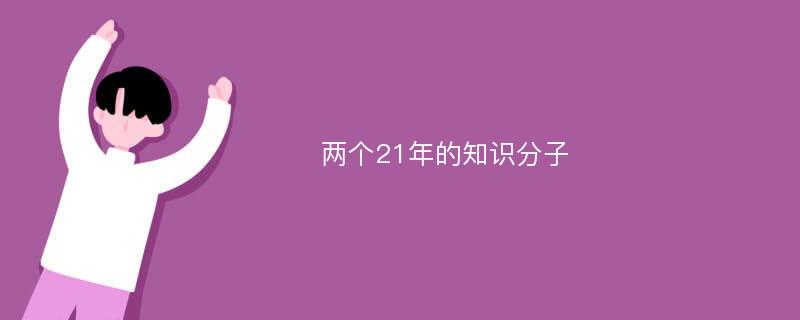 两个21年的知识分子